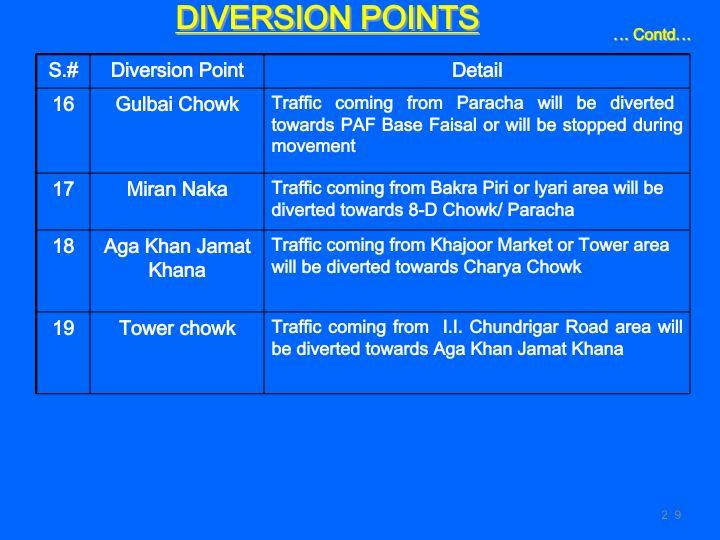 DIVERSION POINTS

… Contd…

| S.# | Diversion Point | Detail |
|---|---|---|
| 16 | Gulbai Chowk | Traffic coming from Paracha will be diverted towards PAF Base Faisal or will be stopped during movement |
| 17 | Miran Naka | Traffic coming from Bakra Piri or lyari area will be diverted towards 8-D Chowk/ Paracha |
| 18 | Aga Khan Jamat Khana | Traffic coming from Khajoor Market or Tower area will be diverted towards Charya Chowk |
| 19 | Tower chowk | Traffic coming from I.I. Chundrigar Road area will be diverted towards Aga Khan Jamat Khana |

2 9